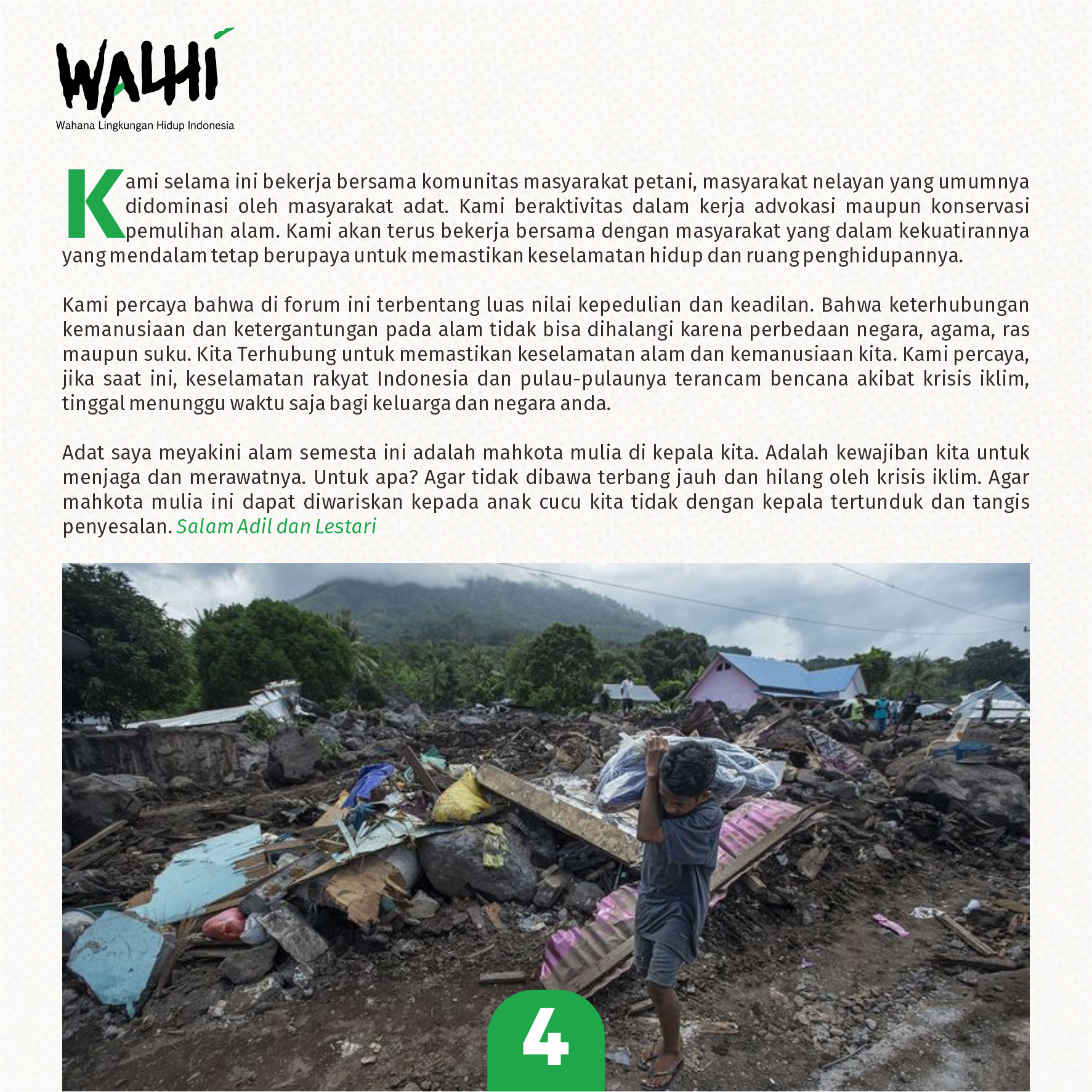 WALHI
Wahana Lingkungan Hidup Indonesia

Kami selama ini bekerja bersama komunitas masyarakat petani, masyarakat nelayan yang umumnya didominasi oleh masyarakat adat. Kami beraktivitas dalam kerja advokasi maupun konservasi pemulihan alam. Kami akan terus bekerja bersama dengan masyarakat yang dalam kekuatirannya yang mendalam tetap berupaya untuk memastikan keselamatan hidup dan ruang penghidupannya.

Kami percaya bahwa di forum ini terbentang luas nilai kepedulian dan keadilan. Bahwa keterhubungan kemanusiaan dan ketergantungan pada alam tidak bisa dihalangi karena perbedaan negara, agama, ras maupun suku. Kita Terhubung untuk memastikan keselamatan alam dan kemanusiaan kita. Kami percaya, jika saat ini, keselamatan rakyat Indonesia dan pulau-pulaunya terancam bencana akibat krisis iklim, tinggal menunggu waktu saja bagi keluarga dan negara anda.

Adat saya meyakini alam semesta ini adalah mahkota mulia di kepala kita. Adalah kewajiban kita untuk menjaga dan merawatnya. Untuk apa? Agar tidak dibawa terbang jauh dan hilang oleh krisis iklim. Agar mahkota mulia ini dapat diwariskan kepada anak cucu kita tidak dengan kepala tertunduk dan tangis penyesalan. Salam Adil dan Lestari

4